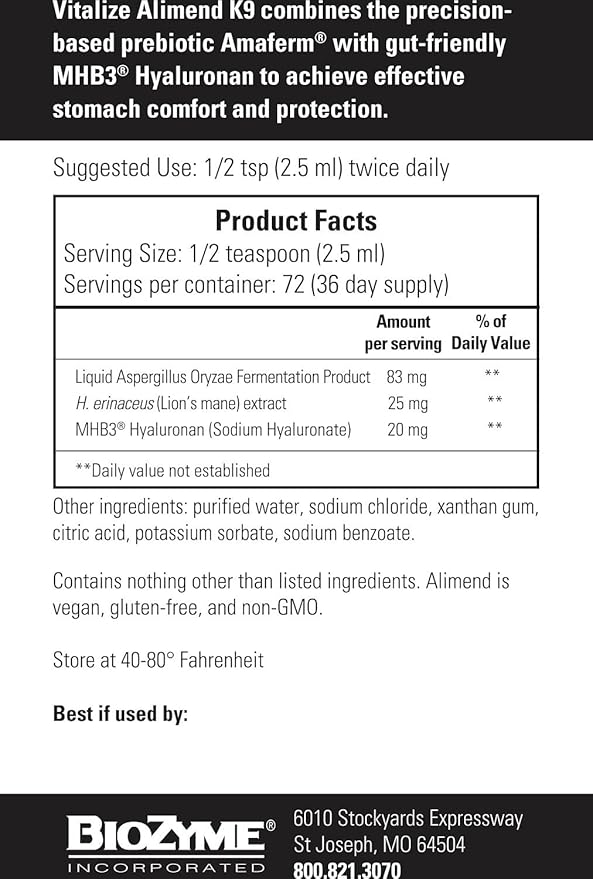 Vitalize Alimend K9 combines the precision-based prebiotic Amaferm® with gut-friendly MHB3® Hyaluronan to achieve effective stomach comfort and protection.

Suggested Use: 1/2 tsp (2.5 ml) twice daily

Product Facts
Serving Size: 1/2 teaspoon (2.5 ml)
Servings per container: 72 (36 day supply)

| | Amount per serving | % of Daily Value |
|---|---|---|
| Liquid Aspergillus Oryzae Fermentation Product | 83 mg | ** |
| H. erinaceus (Lion's mane) extract | 25 mg | ** |
| MHB3® Hyaluronan (Sodium Hyaluronate) | 20 mg | ** |

**Daily value not established

Other ingredients: purified water, sodium chloride, xanthan gum, citric acid, potassium sorbate, sodium benzoate.

Contains nothing other than listed ingredients. Alimend is vegan, gluten-free, and non-GMO.

Store at 40-80° Fahrenheit

Best if used by:

BIOZYME® INCORPORATED
6010 Stockyards Expressway
St Joseph, MO 64504
800.821.3070